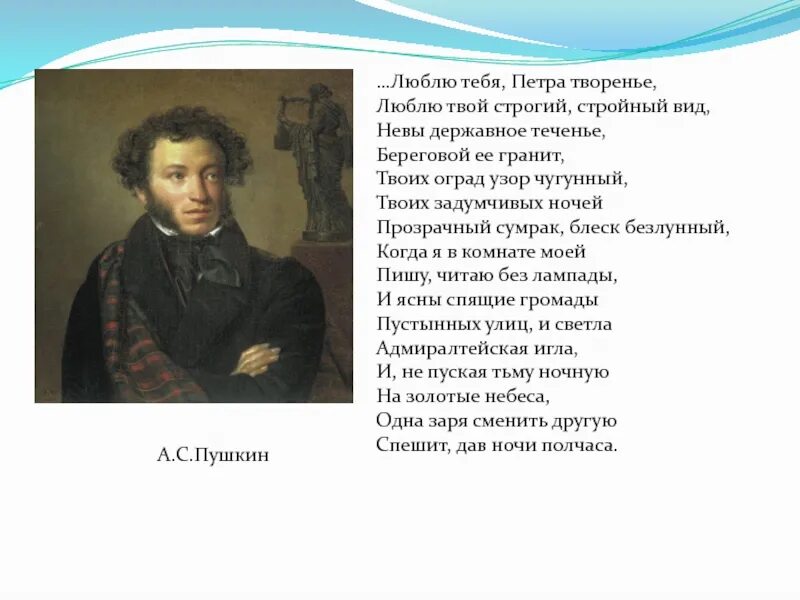 …Люблю тебя, Петра творенье,
Люблю твой строгий, стройный вид,
Невы державное теченье,
Береговой ее гранит,
Твоих оград узор чугунный,
Твоих задумчивых ночей
Прозрачный сумрак, блеск безлунный,
Когда я в комнате моей
Пишу, читаю без лампады,
И ясны спящие громады
Пустынных улиц, и светла
Адмиралтейская игла,
И, не пуская тьму ночную
На золотые небеса,
Одна заря сменить другую
Спешит, дав ночи полчаса.

А.С.Пушкин